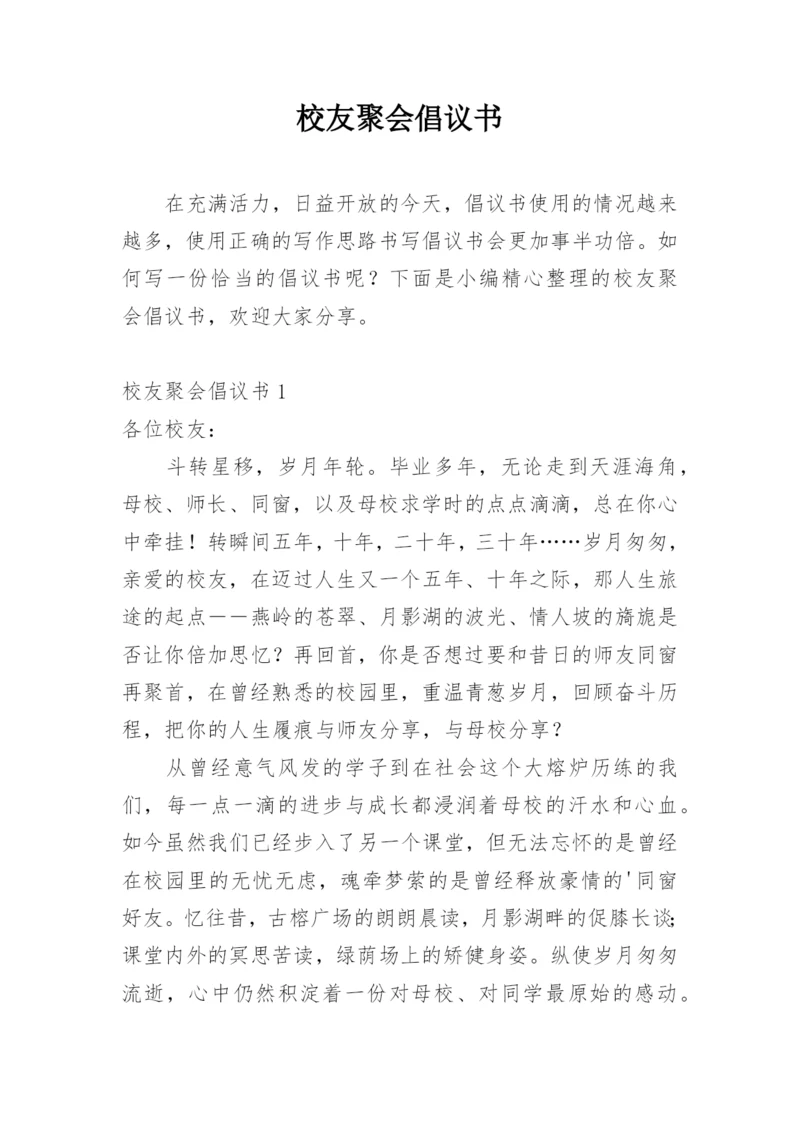 校友聚会倡议书

在充满活力，日益开放的今天，倡议书使用的情况越来越多，使用正确的写作思路书写倡议书会更加事半功倍。如何写一份恰当的倡议书呢？下面是小编精心整理的校友聚会倡议书，欢迎大家分享。

校友聚会倡议书 1
各位校友：

斗转星移，岁月年轮。毕业多年，无论走到天涯海角，母校、师长、同窗，以及母校求学时的点点滴滴，总在你心中牵挂！转瞬间五年，十年，二十年，三十年……岁月匆匆，亲爱的校友，在迈过人生又一个五年、十年之际，那人生旅途的起点——燕岭的苍翠、月影湖的波光、情人坡的旖旎是否让你倍加思忆？再回首，你是否想过要和昔日的师友同窗再聚首，在曾经熟悉的校园里，重温青葱岁月，回顾奋斗历程，把你的人生履痕与师友分享，与母校分享？

从曾经意气风发的学子到在社会这个大熔炉历练的我们，每一点一滴的进步与成长都浸润着母校的汗水和心血。如今虽然我们已经步入了另一个课堂，但无法忘怀的是曾经在校园里的无忧无虑，魂牵梦萦的是曾经释放豪情的'同窗好友。忆往昔，古榕广场的朗朗晨读，月影湖畔的促膝长谈；课堂内外的冥思苦读，绿荫场上的矫健身姿。纵使岁月匆匆流逝，心中仍然积淀着一份对母校、对同学最原始的感动。